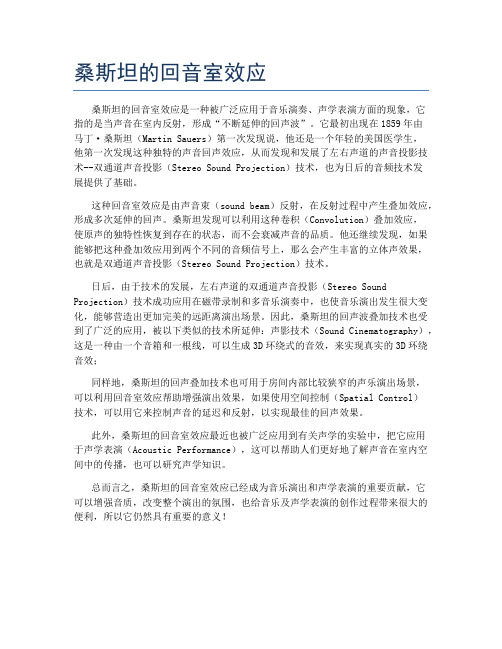 桑斯坦的回音室效应

桑斯坦的回音室效应是一种被广泛应用于音乐演奏、声学表演方面的现象，它指的是当声音在室内反射，形成“不断延伸的回声波”。它最初出现在1859年由马丁·桑斯坦（Martin Sauers）第一次发现说，他还是一个年轻的美国医学生，他第一次发现这种独特的声音回声效应，从而发现和发展了左右声道的声音投影技术--双通道声音投影（Stereo Sound Projection）技术，也为日后的音频技术发展提供了基础。

这种回音室效应是由声音束（sound beam）反射，在反射过程中产生叠加效应，形成多次延伸的回声。桑斯坦发现可以利用这种卷积（Convolution）叠加效应，使原声的独特性恢复到存在的状态，而不会衰减声音的品质。他还继续发现，如果能够把这种叠加效应应用到两个不同的音频信号上，那么会产生丰富的立体声效果，也就是双通道声音投影（Stereo Sound Projection）技术。

日后，由于技术的发展，左右声道的双通道声音投影（Stereo Sound Projection）技术成功应用在磁带录制和多音乐演奏中，也使音乐演出发生很大变化，能够营造出更加完美的远距离演出场景。因此，桑斯坦的回声波叠加技术也受到了广泛的应用，被以下类似的技术所延伸：声影技术（Sound Cinematography），这是一种由一个音箱和一根线，可以生成3D环绕式的音效，来实现真实的3D环绕音效；

同样地，桑斯坦的回声叠加技术也可用于房间内部比较狭窄的声乐演出场景，可以利用回音室效应帮助增强演出效果，如果使用空间控制（Spatial Control）技术，可以用它来控制声音的延迟和反射，以实现最佳的回声效果。

此外，桑斯坦的回音室效应最近也被广泛应用到有关声学的实验中，把它应用于声学表演（Acoustic Performance），这可以帮助人们更好地了解声音在室内空间中的传播，也可以研究声学知识。

总而言之，桑斯坦的回音室效应已经成为音乐演出和声学表演的重要贡献，它可以增强音质，改变整个演出的氛围，也给音乐及声学表演的创作过程带来很大的便利，所以它仍然具有重要的意义！